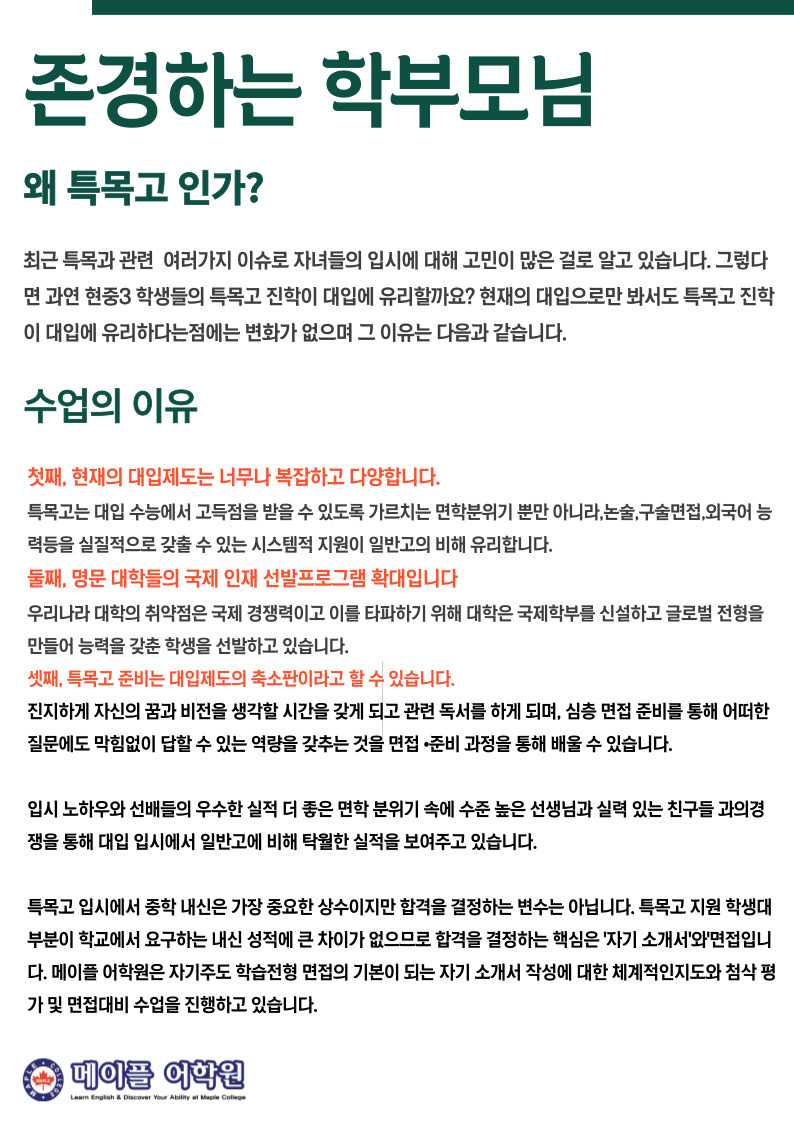 존경하는 학부모님

왜 특목고 인가?

최근 특목과 관련  여러가지 이슈로 자녀들의 입시에 대해 고민이 많은 걸로 알고 있습니다. 그렇다면 과연 현중3 학생들의 특목고 진학이 대입에 유리할까요? 현재의 대입으로만 봐서도 특목고 진학이 대입에 유리하다는점에는 변화가 없으며 그 이유는 다음과 같습니다.

수업의 이유

첫째, 현재의 대입제도는 너무나 복잡하고 다양합니다.
특목고는 대입 수능에서 고득점을 받을 수 있도록 가르치는 면학분위기 뿐만 아니라,논술,구술면접,외국어 능력등을 실질적으로 갖출 수 있는 시스템적 지원이 일반고의 비해 유리합니다.
둘째, 명문 대학들의 국제 인재 선발프로그램 확대입니다
우리나라 대학의 취약점은 국제 경쟁력이고 이를 타파하기 위해 대학은 국제학부를 신설하고 글로벌 전형을 만들어 능력을 갖춘 학생을 선발하고 있습니다.
셋째, 특목고 준비는 대입제도의 축소판이라고 할 수 있습니다.
진지하게 자신의 꿈과 비전을 생각할 시간을 갖게 되고 관련 독서를 하게 되며, 심층 면접 준비를 통해 어떠한 질문에도 막힘없이 답할 수 있는 역량을 갖추는 것을 면접 •준비 과정을 통해 배울 수 있습니다.

입시 노하우와 선배들의 우수한 실적 더 좋은 면학 분위기 속에 수준 높은 선생님과 실력 있는 친구들 과의경쟁을 통해 대입 입시에서 일반고에 비해 탁월한 실적을 보여주고 있습니다.

특목고 입시에서 중학 내신은 가장 중요한 상수이지만 합격을 결정하는 변수는 아닙니다. 특목고 지원 학생대부분이 학교에서 요구하는 내신 성적에 큰 차이가 없으므로 합격을 결정하는 핵심은 '자기 소개서'와'면접입니다. 메이플 어학원은 자기주도 학습전형 면접의 기본이 되는 자기 소개서 작성에 대한 체계적인지도와 첨삭 평가 및 면접대비 수업을 진행하고 있습니다.

메이플 어학원
Learn English & Discover Your Ability at Maple College